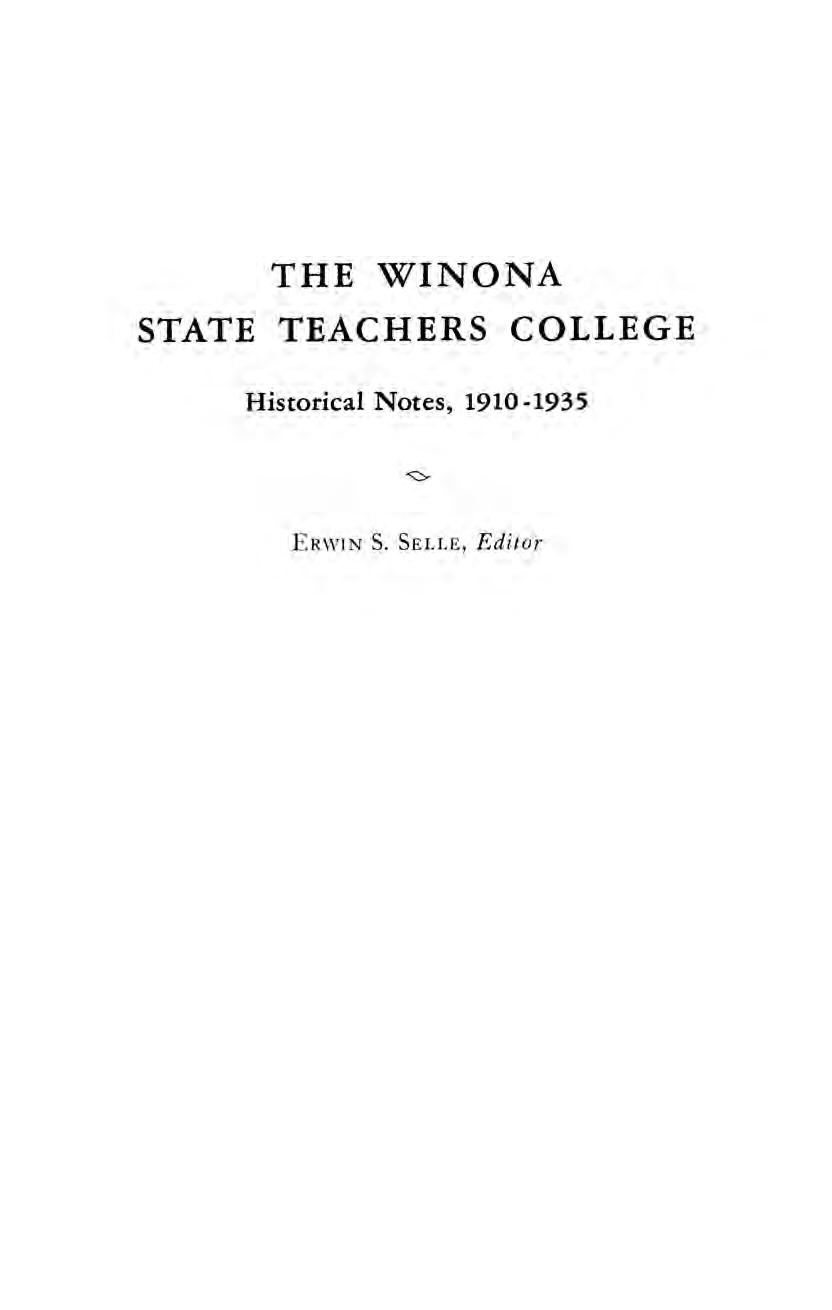 THE WINONA
STATE TEACHERS COLLEGE

Historical Notes, 1910-1935

Erwin S. Selle, Editor